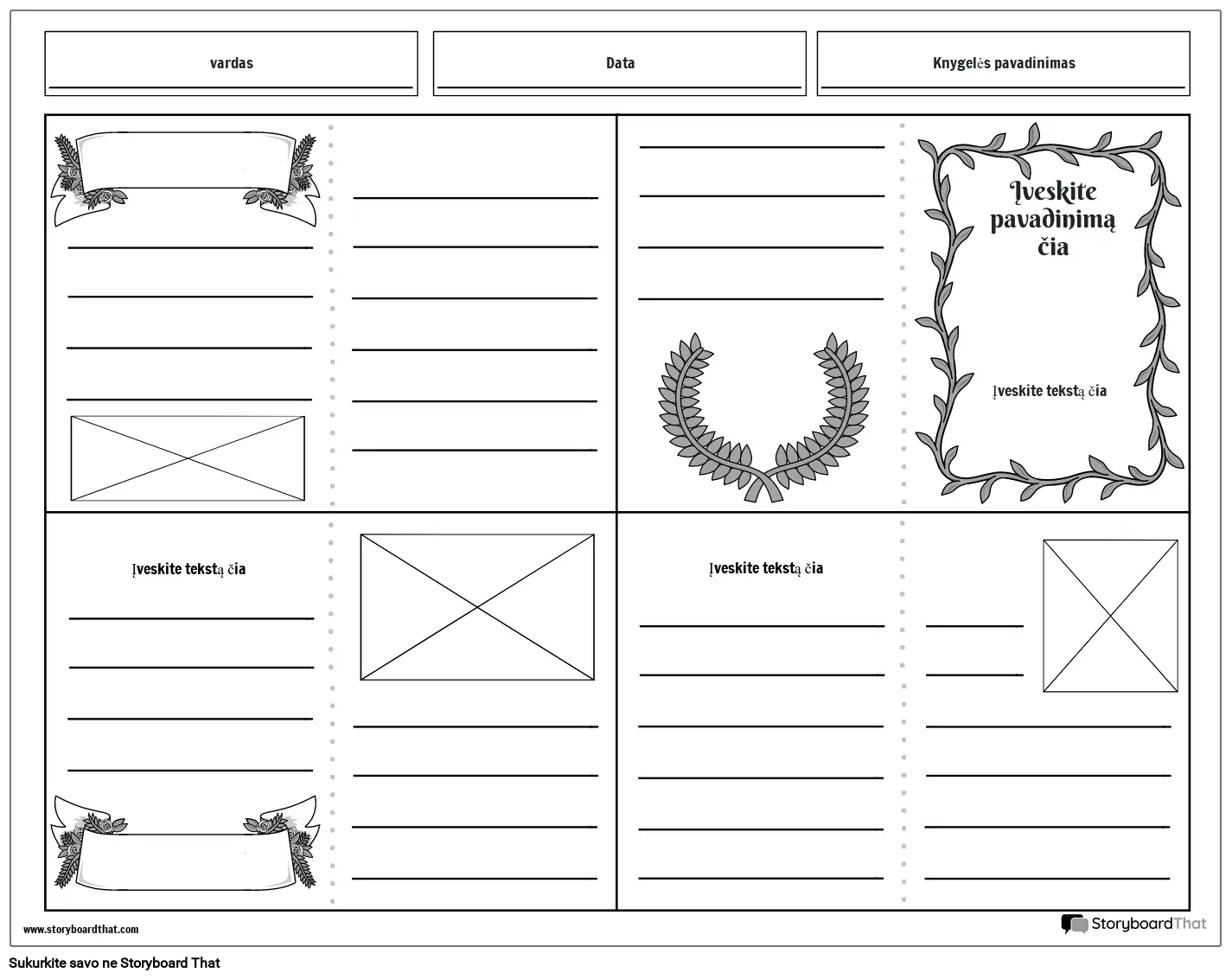 vardas

Data

Knygelės pavadinimas

Įveskite pavadinimą čia

Įveskite tekstą čia

Įveskite tekstą čia

Įveskite tekstą čia

www.storyboardthat.com

StoryboardThat

Sukurkite savo ne Storyboard That